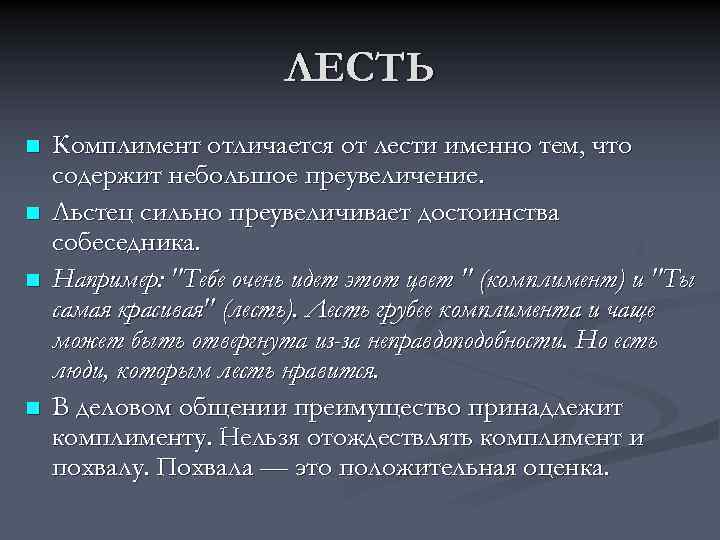 ЛЕСТЬ

Комплимент отличается от лести именно тем, что содержит небольшое преувеличение.

Льстец сильно преувеличивает достоинства собеседника.

Например: "Тебе очень идет этот цвет " (комплимент) и "Ты самая красивая" (лесть). Лесть грубее комплимента и чаще может быть отвергнута из-за неправдоподобности. Но есть люди, которым лесть нравится.

В деловом общении преимущество принадлежит комплименту. Нельзя отождествлять комплимент и похвалу. Похвала — это положительная оценка.